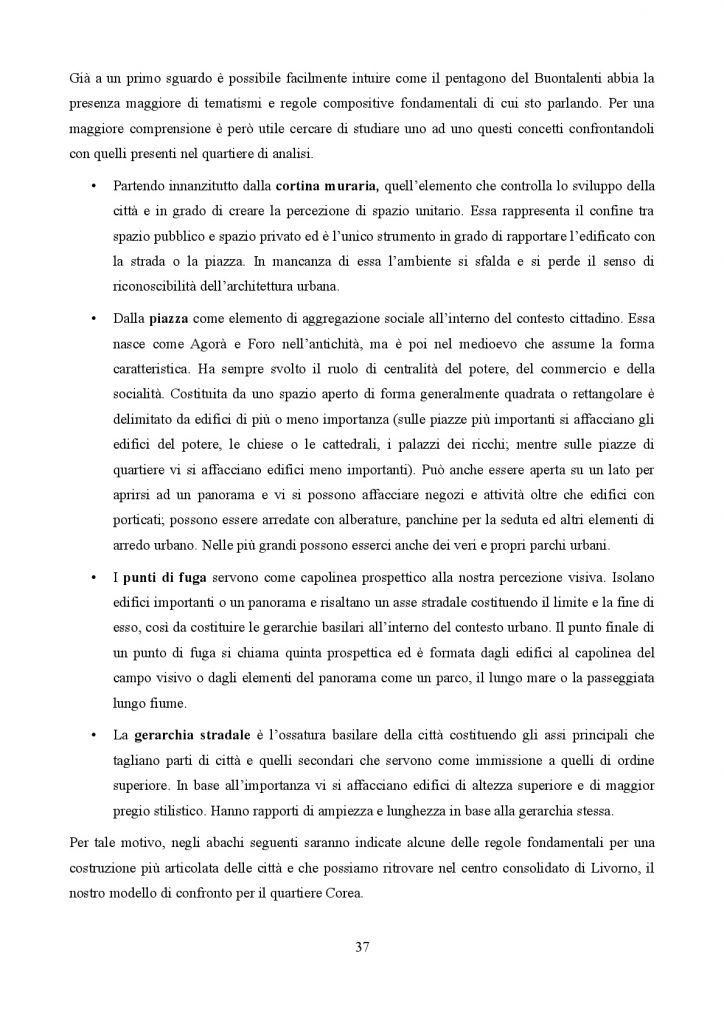 Già a un primo sguardo è possibile facilmente intuire come il pentagono del Buontalenti abbia la presenza maggiore di tematismi e regole compositive fondamentali di cui sto parlando. Per una maggiore comprensione è però utile cercare di studiare uno ad uno questi concetti confrontandoli con quelli presenti nel quartiere di analisi.

• Partendo innanzitutto dalla **cortina muraria,** quell'elemento che controlla lo sviluppo della città e in grado di creare la percezione di spazio unitario. Essa rappresenta il confine tra spazio pubblico e spazio privato ed è l'unico strumento in grado di rapportare l'edificato con la strada o la piazza. In mancanza di essa l'ambiente si sfalda e si perde il senso di riconoscibilità dell'architettura urbana.

• Dalla **piazza** come elemento di aggregazione sociale all'interno del contesto cittadino. Essa nasce come Agorà e Foro nell'antichità, ma è poi nel medioevo che assume la forma caratteristica. Ha sempre svolto il ruolo di centralità del potere, del commercio e della socialità. Costituita da uno spazio aperto di forma generalmente quadrata o rettangolare è delimitato da edifici di più o meno importanza (sulle piazze più importanti si affacciano gli edifici del potere, le chiese o le cattedrali, i palazzi dei ricchi; mentre sulle piazze di quartiere vi si affacciano edifici meno importanti). Può anche essere aperta su un lato per aprirsi ad un panorama e vi si possono affacciare negozi e attività oltre che edifici con porticati; possono essere arredate con alberature, panchine per la seduta ed altri elementi di arredo urbano. Nelle più grandi possono esserci anche dei veri e propri parchi urbani.

• I **punti di fuga** servono come capolinea prospettico alla nostra percezione visiva. Isolano edifici importanti o un panorama e risaltano un asse stradale costituendo il limite e la fine di esso, così da costituire le gerarchie basilari all'interno del contesto urbano. Il punto finale di un punto di fuga si chiama quinta prospettica ed è formata dagli edifici al capolinea del campo visivo o dagli elementi del panorama come un parco, il lungo mare o la passeggiata lungo fiume.

• La **gerarchia stradale** è l'ossatura basilare della città costituendo gli assi principali che tagliano parti di città e quelli secondari che servono come immissione a quelli di ordine superiore. In base all'importanza vi si affacciano edifici di altezza superiore e di maggior pregio stilistico. Hanno rapporti di ampiezza e lunghezza in base alla gerarchia stessa.

Per tale motivo, negli abachi seguenti saranno indicate alcune delle regole fondamentali per una costruzione più articolata delle città e che possiamo ritrovare nel centro consolidato di Livorno, il nostro modello di confronto per il quartiere Corea.

37